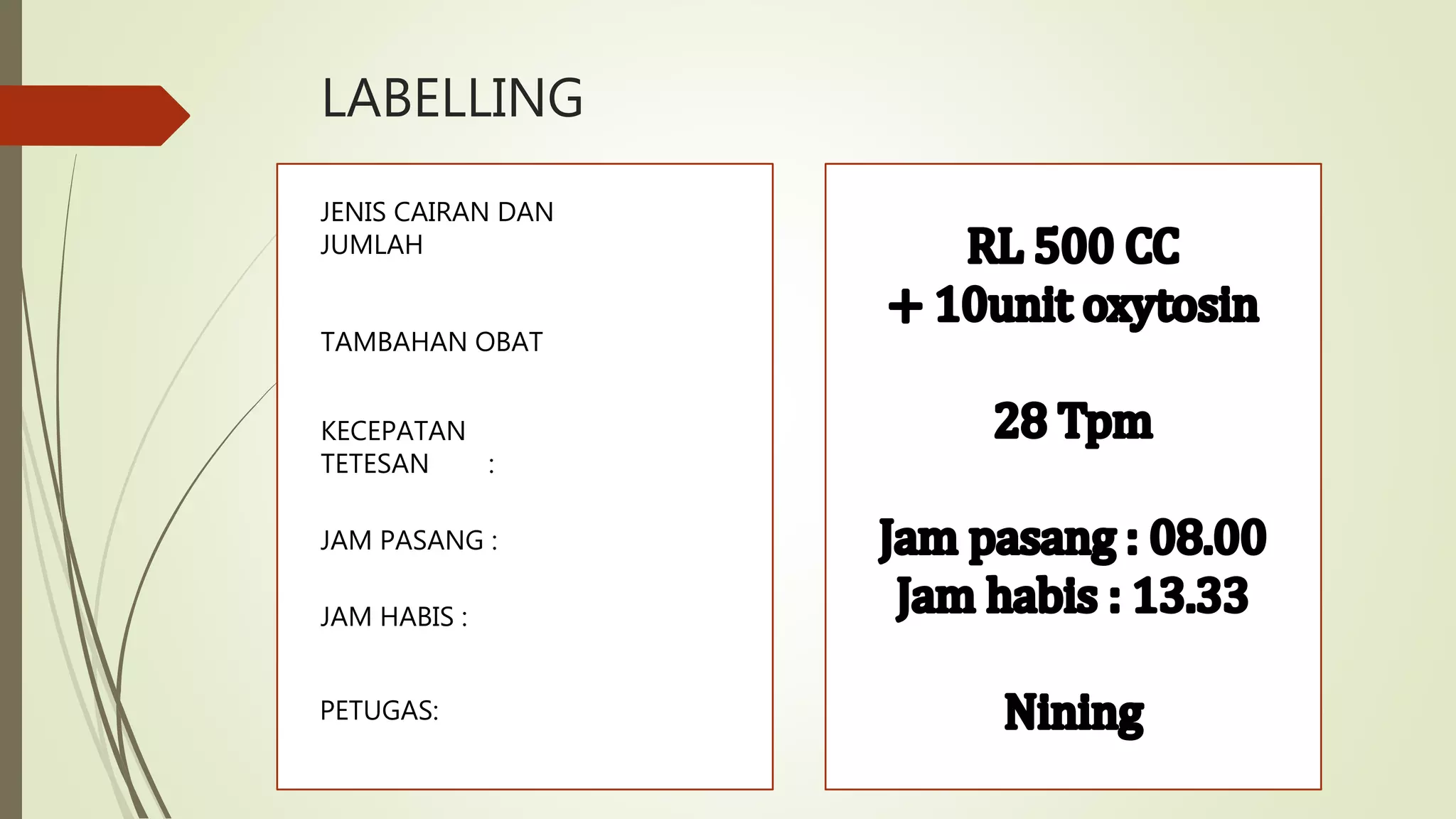 LABELLING

JENIS CAIRAN DAN JUMLAH

TAMBAHAN OBAT

KECEPATAN TETESAN :

JAM PASANG :

JAM HABIS :

PETUGAS:

RL 500 CC
+ 10unit oxytosin

28 Tpm

Jam pasang : 08.00
Jam habis : 13.33

Nining